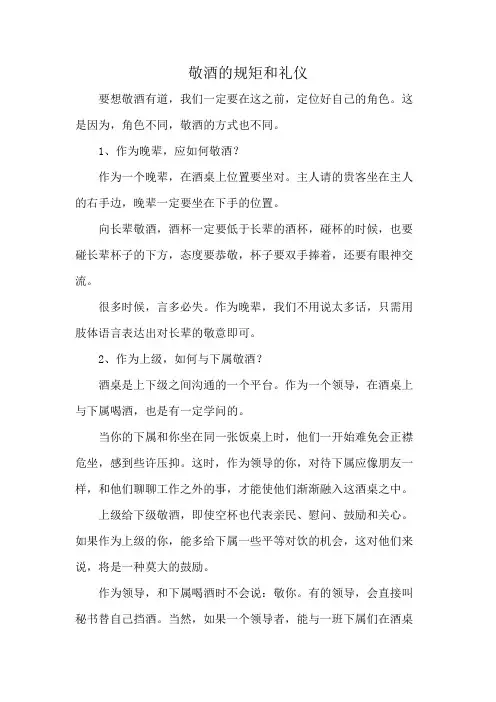 敬酒的规矩和礼仪

要想敬酒有道，我们一定要在这之前，定位好自己的角色。这是因为，角色不同，敬酒的方式也不同。

1、作为晚辈，应如何敬酒？

作为一个晚辈，在酒桌上位置要坐对。主人请的贵客坐在主人的右手边，晚辈一定要坐在下手的位置。

向长辈敬酒，酒杯一定要低于长辈的酒杯，碰杯的时候，也要碰长辈杯子的下方，态度要恭敬，杯子要双手捧着，还要有眼神交流。

很多时候，言多必失。作为晚辈，我们不用说太多话，只需用肢体语言表达出对长辈的敬意即可。

2、作为上级，如何与下属敬酒？

酒桌是上下级之间沟通的一个平台。作为一个领导，在酒桌上与下属喝酒，也是有一定学问的。

当你的下属和你坐在同一张饭桌上时，他们一开始难免会正襟危坐，感到些许压抑。这时，作为领导的你，对待下属应像朋友一样，和他们聊聊工作之外的事，才能使他们渐渐融入这酒桌之中。

上级给下级敬酒，即使空杯也代表亲民、慰问、鼓励和关心。如果作为上级的你，能多给下属一些平等对饮的机会，这对他们来说，将是一种莫大的鼓励。

作为领导，和下属喝酒时不会说：敬你。有的领导，会直接叫秘书替自己挡酒。当然，如果一个领导者，能与一班下属们在酒桌